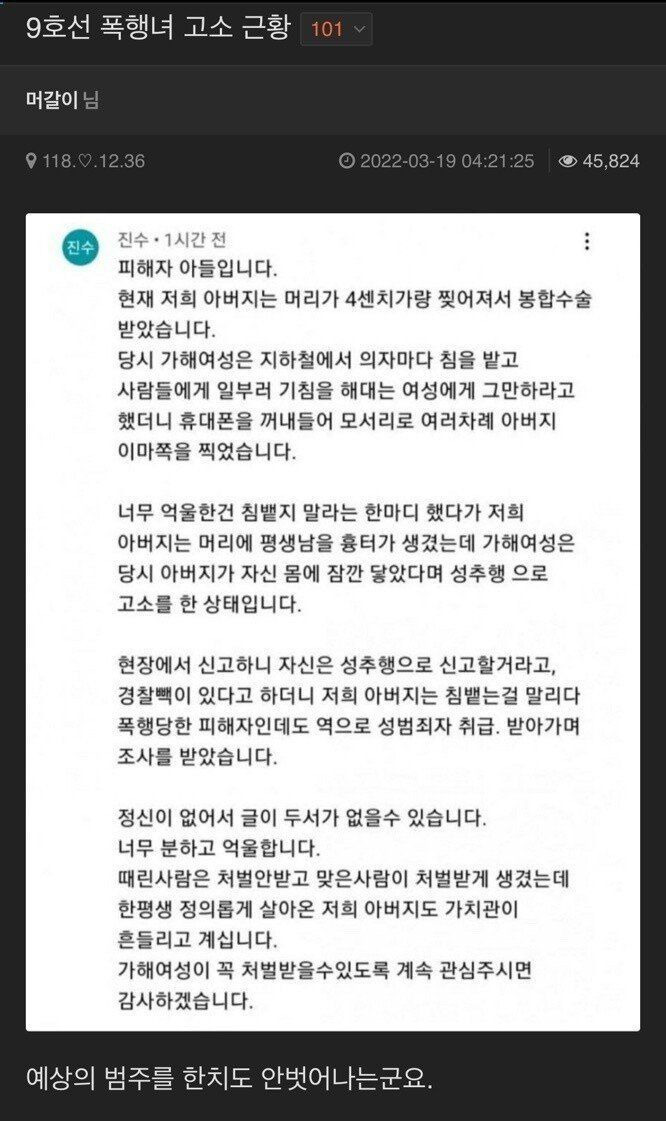 9호선 폭행녀 고소 근황 101

머갈이 님

118.♡.12.36

2022-03-19 04:21:25 45,824

진수

진수 • 1시간 전

피해자 아들입니다.
현재 저희 아버지는 머리가 4센치가량 찢어져서 봉합수술 받았습니다.
당시 가해여성은 지하철에서 의자마다 침을 뱉고 사람들에게 일부러 기침을 해대는 여성에게 그만하라고 했더니 휴대폰을 꺼내들어 모서리로 여러차례 아버지 이마쪽을 찍었습니다.

너무 억울한건 침뱉지 말라는 한마디 했다가 저희 아버지는 머리에 평생남을 흉터가 생겼는데 가해여성은 당시 아버지가 자신 몸에 잠깐 닿았다며 성추행 으로 고소를 한 상태입니다.

현장에서 신고하니 자신은 성추행으로 신고할거라고, 경찰빽이 있다고 하더니 저희 아버지는 침뱉는걸 말리다 폭행당한 피해자인데도 역으로 성범죄자 취급. 받아가며 조사를 받았습니다.

정신이 없어서 글이 두서가 없을수 있습니다.
너무 분하고 억울합니다.
때린사람은 처벌안받고 맞은사람이 처벌받게 생겼는데 한평생 정의롭게 살아온 저희 아버지도 가치관이 흔들리고 계십니다.
가해여성이 꼭 처벌받을수있도록 계속 관심주시면 감사하겠습니다.

예상의 범주를 한치도 안벗어나는군요.